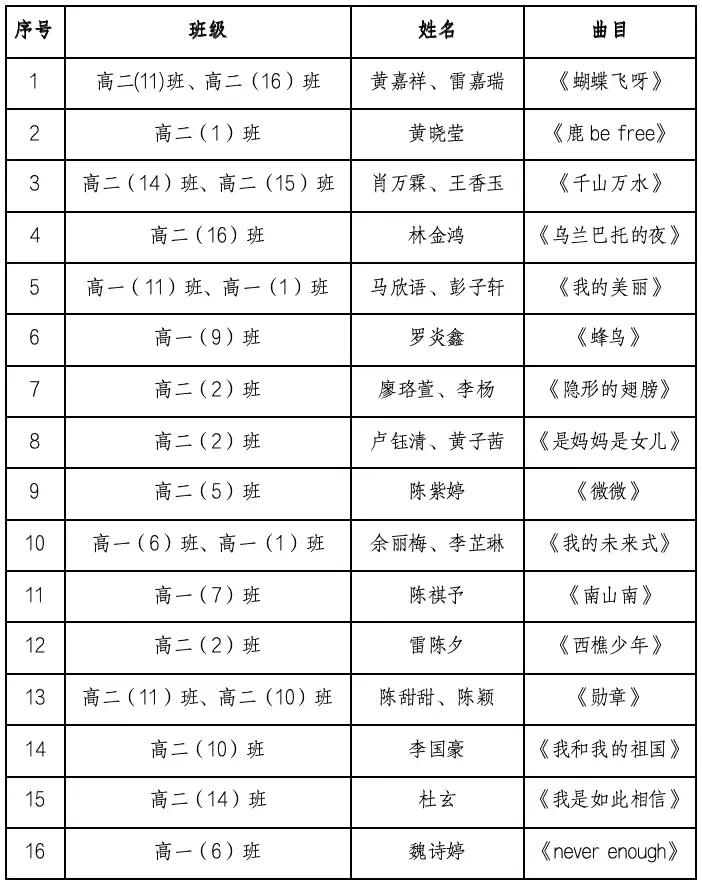 | 序号 | 班级 | 姓名 | 曲目 |
|---|---|---|---|
| 1 | 高二(11)班、高二（16）班 | 黄嘉祥、雷嘉瑞 | 《蝴蝶飞呀》 |
| 2 | 高二（1）班 | 黄晓莹 | 《鹿 be free》 |
| 3 | 高二（14）班、高二（15）班 | 肖万霖、王香玉 | 《千山万水》 |
| 4 | 高二（16）班 | 林金鸿 | 《乌兰巴托的夜》 |
| 5 | 高一（11）班、高一（1）班 | 马欣语、彭子轩 | 《我的美丽》 |
| 6 | 高一（9）班 | 罗炎鑫 | 《蜂鸟》 |
| 7 | 高二（2）班 | 廖珞萱、李杨 | 《隐形的翅膀》 |
| 8 | 高二（2）班 | 卢钰清、黄子茜 | 《是妈妈是女儿》 |
| 9 | 高二（5）班 | 陈紫婷 | 《微微》 |
| 10 | 高一（6）班、高一（1）班 | 余丽梅、李芷琳 | 《我的未来式》 |
| 11 | 高一（7）班 | 陈祺予 | 《南山南》 |
| 12 | 高二（2）班 | 雷陈夕 | 《西樵少年》 |
| 13 | 高二（11）班、高二（10）班 | 陈甜甜、陈颖 | 《勋章》 |
| 14 | 高二（10）班 | 李国豪 | 《我和我的祖国》 |
| 15 | 高二（14）班 | 杜玄 | 《我是如此相信》 |
| 16 | 高一（6）班 | 魏诗婷 | 《never enough》 |